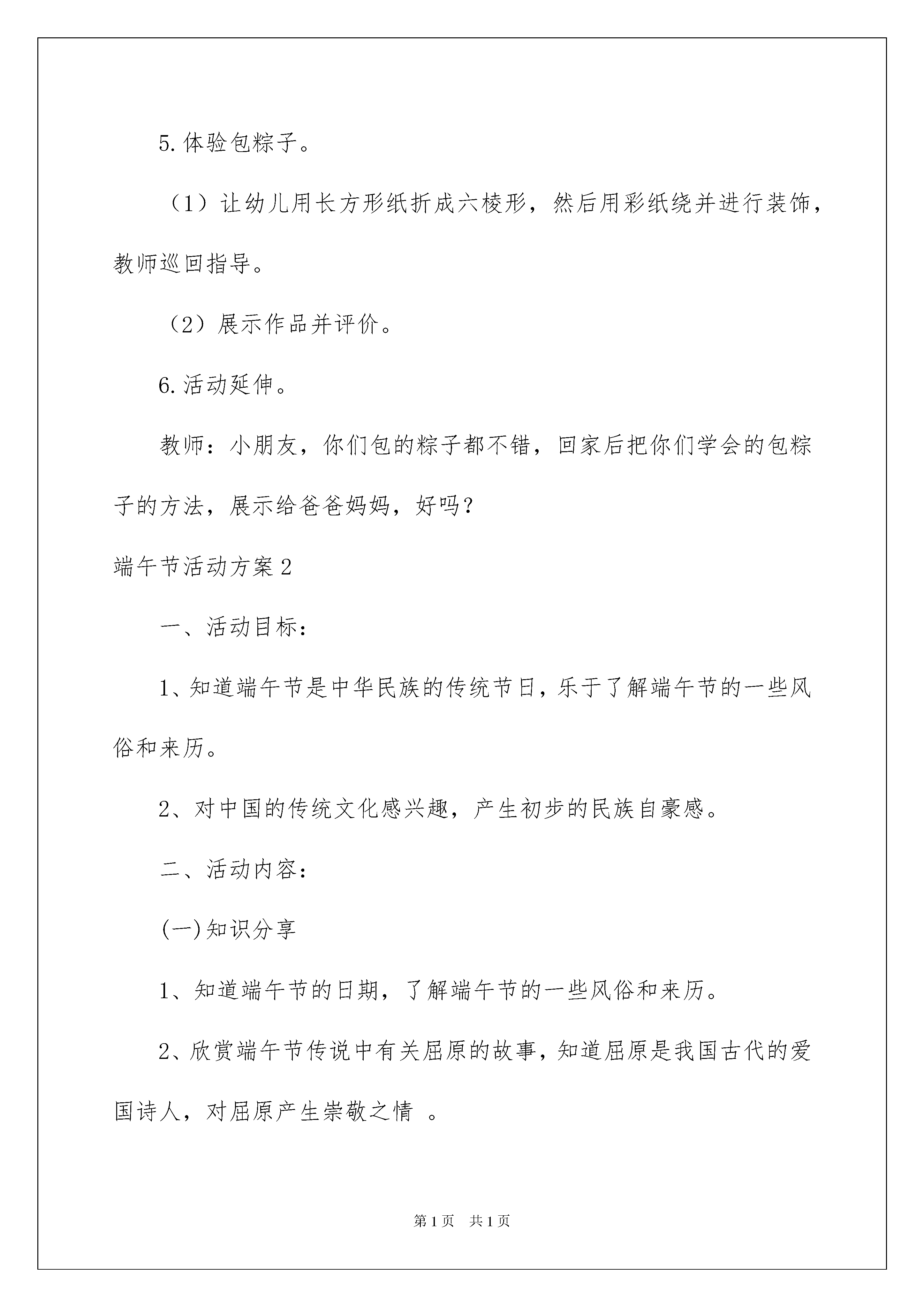 5.体验包粽子。

（1）让幼儿用长方形纸折成六棱形，然后用彩纸绕并进行装饰，教师巡回指导。

（2）展示作品并评价。

6.活动延伸。

教师：小朋友，你们包的粽子都不错，回家后把你们学会的包粽子的方法，展示给爸爸妈妈，好吗？

端午节活动方案2

一、活动目标：

1、知道端午节是中华民族的传统节日，乐于了解端午节的一些风俗和来历。

2、对中国的传统文化感兴趣，产生初步的民族自豪感。

二、活动内容：

(一)知识分享

1、知道端午节的日期，了解端午节的一些风俗和来历。

2、欣赏端午节传说中有关屈原的故事，知道屈原是我国古代的爱国诗人，对屈原产生崇敬之情 。

第1页 共1页